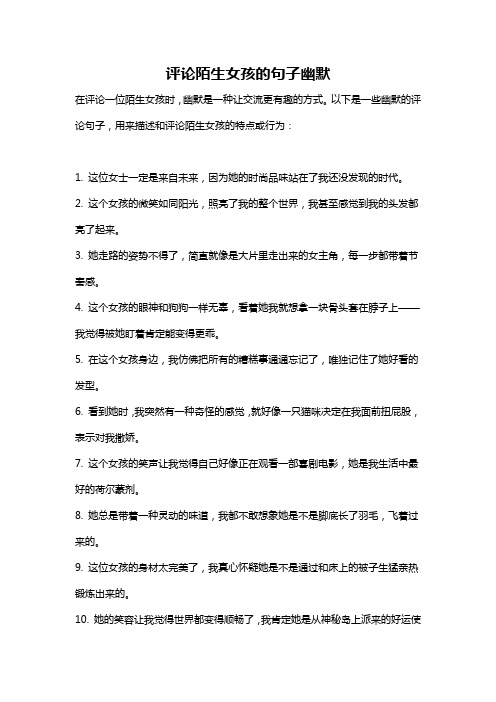 评论陌生女孩的句子幽默

在评论一位陌生女孩时，幽默是一种让交流更有趣的方式。以下是一些幽默的评论句子，用来描述和评论陌生女孩的特点或行为：

1. 这位女士一定是来自未来，因为她的时尚品味站在了我还没发现的时代。

2. 这个女孩的微笑如同阳光，照亮了我的整个世界，我甚至感觉到我的头发都亮了起来。

3. 她走路的姿势不得了，简直就像是大片里走出来的女主角，每一步都带着节奏感。

4. 这个女孩的眼神和狗狗一样无辜，看着她我就想拿一块骨头套在脖子上——我觉得被她盯着肯定能变得更乖。

5. 在这个女孩身边，我仿佛把所有的糟糕事通通忘记了，唯独记住了她好看的发型。

6. 看到她时，我突然有一种奇怪的感觉，就好像一只猫咪决定在我面前扭屁股，表示对我撒娇。

7. 这个女孩的笑声让我觉得自己好像正在观看一部喜剧电影，她是我生活中最好的荷尔蒙剂。

8. 她总是带着一种灵动的味道，我都不敢想象她是不是脚底长了羽毛，飞着过来的。

9. 这位女孩的身材太完美了，我真心怀疑她是不是通过和床上的被子生猛亲热锻炼出来的。

10. 她的笑容让我觉得世界都变得顺畅了，我肯定她是从神秘岛上派来的好运使